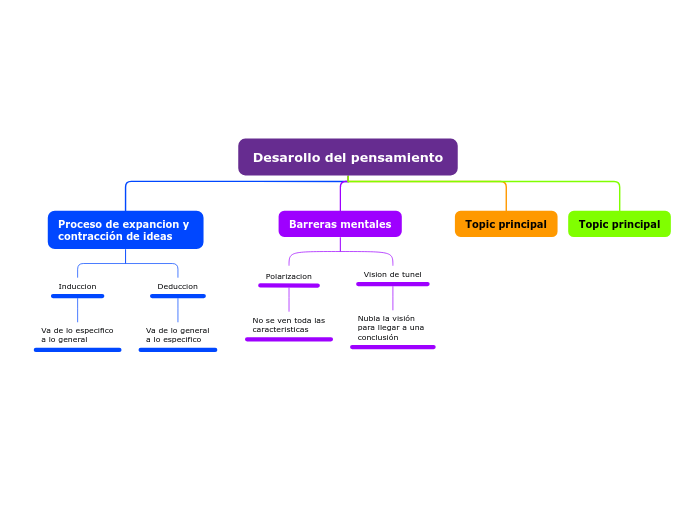 Desarollo del pensamiento

Proceso de expancion y contracción de ideas

Induccion

Va de lo especifico a lo general

Deduccion

Va de lo general a lo especifico

Barreras mentales

Polarizacion

No se ven toda las caracteristicas

Vision de tunel

Nubla la visión para llegar a una conclusión

Topic principal

Topic principal